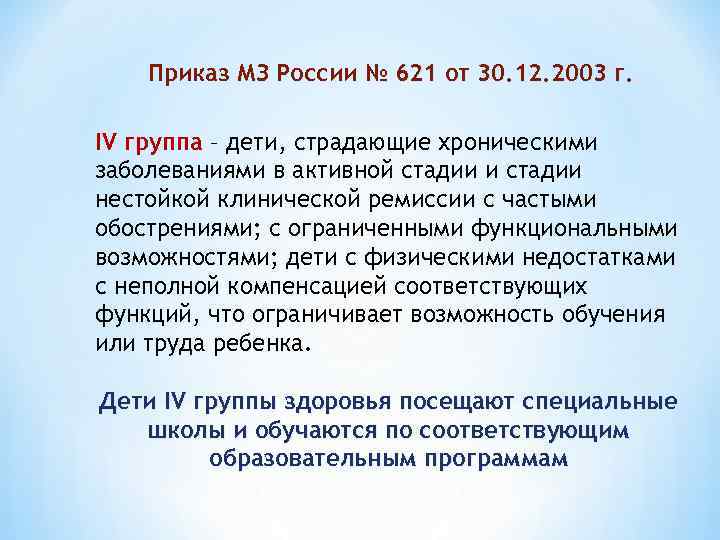 Приказ МЗ России № 621 от 30.12.2003 г.

IV группа – дети, страдающие хроническими заболеваниями в активной стадии и стадии нестойкой клинической ремиссии с частыми обострениями; с ограниченными функциональными возможностями; дети с физическими недостатками с неполной компенсацией соответствующих функций, что ограничивает возможность обучения или труда ребенка.

Дети IV группы здоровья посещают специальные школы и обучаются по соответствующим образовательным программам